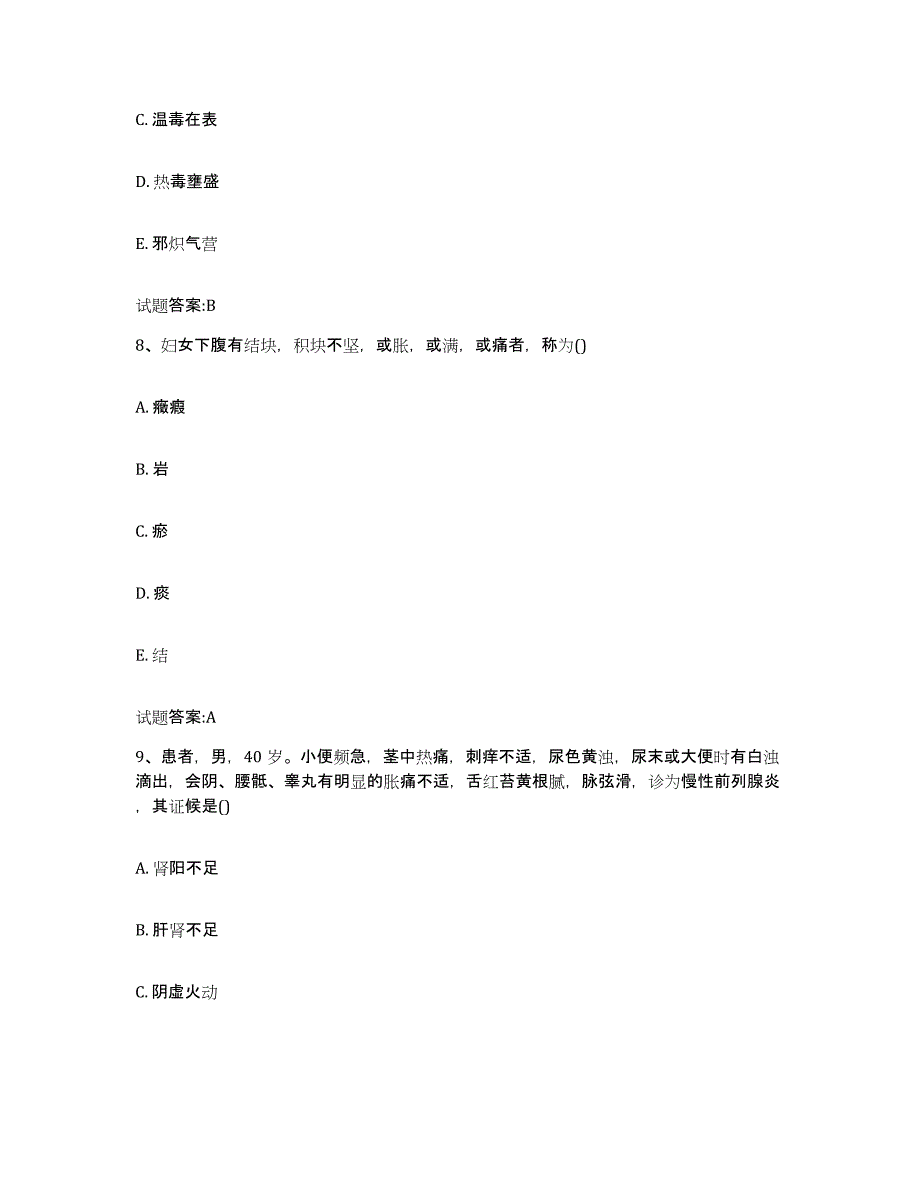 C. 温毒在表

D. 热毒壅盛

E. 邪炽气营

试题答案:B

8、妇女下腹有结块，积块不坚，或胀，或满，或痛者，称为()

A. 癥瘕

B. 岩

C. 瘀

D. 痰

E. 结

试题答案:A

9、患者，男，40 岁。小便频急，茎中热痛，刺痒不适，尿色黄浊，尿末或大便时有白浊滴出，会阴、腰骶、睾丸有明显的胀痛不适，舌红苔黄根腻，脉弦滑，诊为慢性前列腺炎，其证候是()

A. 肾阳不足

B. 肝肾不足

C. 阴虚火动